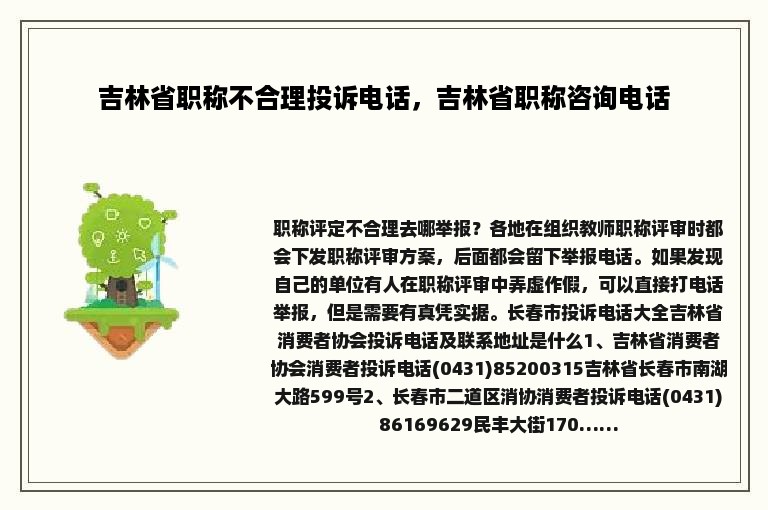 吉林省职称不合理投诉电话，吉林省职称咨询电话

职称评定不合理去哪举报？各地在组织教师职称评审时都会下发职称评审方案，后面都会留下举报电话。如果发现自己的单位有人在职称评审中弄虚作假，可以直接打电话举报，但是需要有真凭实据。长春市投诉电话大全吉林省消费者协会投诉电话及联系地址是什么1、吉林省消费者协会消费者投诉电话(0431)85200315吉林省长春市南湖大路599号2、长春市二道区消协消费者投诉电话(0431)86169629民丰大街170......